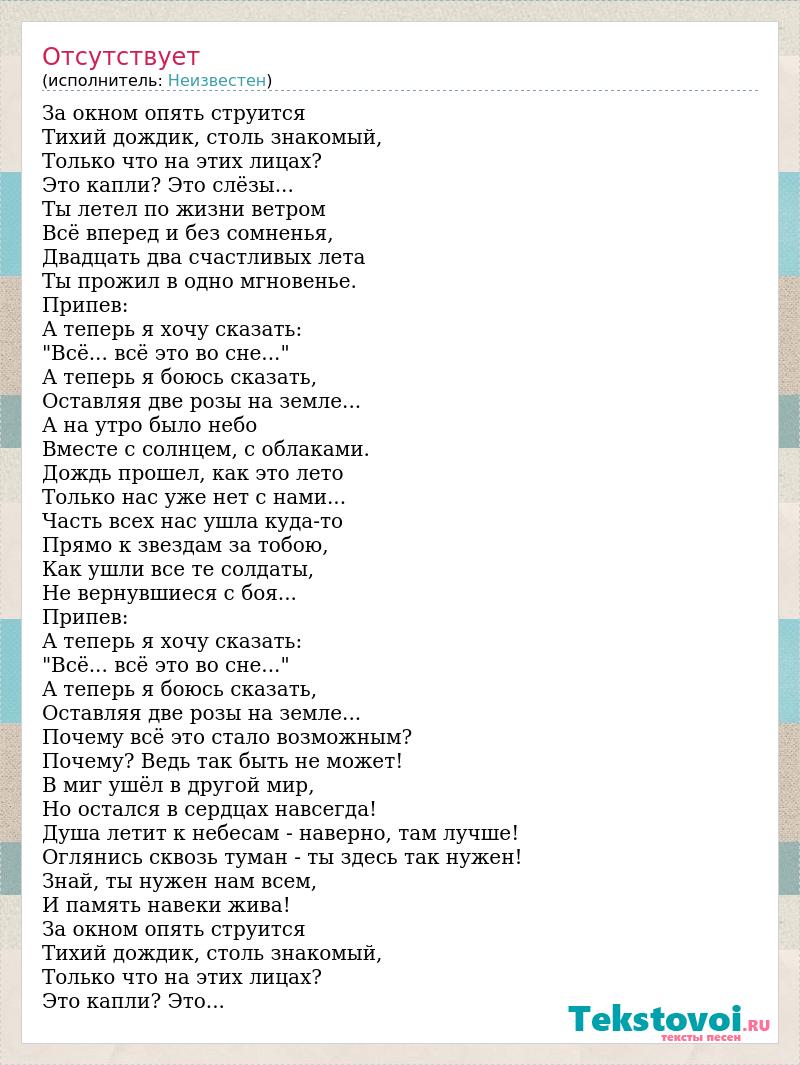 Отсутствует
(исполнитель: Неизвестен)

За окном опять струится
Тихий дождик, столь знакомый,
Только что на этих лицах?
Это капли? Это слёзы...
Ты летел по жизни ветром
Всё вперед и без сомненья,
Двадцать два счастливых лета
Ты прожил в одно мгновенье.
Припев:
А теперь я хочу сказать:
"Всё... всё это во сне..."
А теперь я боюсь сказать,
Оставляя две розы на земле...
А на утро было небо
Вместе с солнцем, с облаками.
Дождь прошел, как это лето
Только нас уже нет с нами...
Часть всех нас ушла куда-то
Прямо к звездам за тобою,
Как ушли все те солдаты,
Не вернувшиеся с боя...
Припев:
А теперь я хочу сказать:
"Всё... всё это во сне..."
А теперь я боюсь сказать,
Оставляя две розы на земле...
Почему всё это стало возможным?
Почему? Ведь так быть не может!
В миг ушёл в другой мир,
Но остался в сердцах навсегда!
Душа летит к небесам - наверно, там лучше!
Оглянись сквозь туман - ты здесь так нужен!
Знай, ты нужен нам всем,
И память навеки жива!
За окном опять струится
Тихий дождик, столь знакомый,
Только что на этих лицах?
Это капли? Это...

Tekstovoi.RU
тексты песен